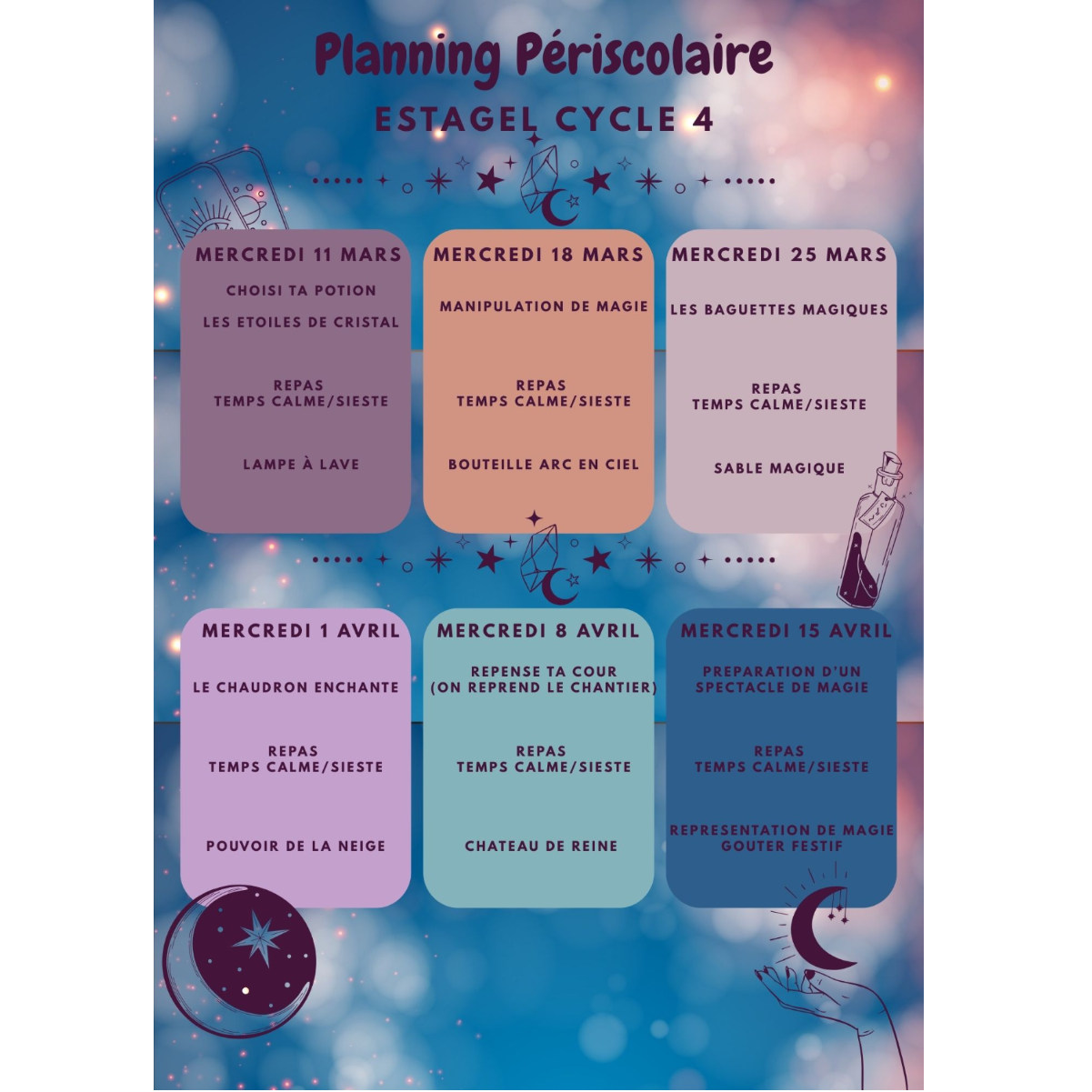 Planning Périscolaire

ESTAGEL CYCLE 4

MERCREDI 11 MARS

CHOISI TA POTION

LES ETOILES DE CRISTAL

REPAS
TEMPS CALME/SIESTE

LAMPE À LAVE

MERCREDI 18 MARS

MANIPULATION DE MAGIE

REPAS
TEMPS CALME/SIESTE

BOUTEILLE ARC EN CIEL

MERCREDI 25 MARS

LES BAGUETTES MAGIQUES

REPAS
TEMPS CALME/SIESTE

SABLE MAGIQUE

MERCREDI 1 AVRIL

LE CHAUDRON ENCHANTE

REPAS
TEMPS CALME/SIESTE

POUVOIR DE LA NEIGE

MERCREDI 8 AVRIL

REPENSE TA COUR
(ON REPREND LE CHANTIER)

REPAS
TEMPS CALME/SIESTE

CHATEAU DE REINE

MERCREDI 15 AVRIL

PREPARATION D'UN SPECTACLE DE MAGIE

REPAS
TEMPS CALME/SIESTE

REPRESENTATION DE MAGIE
GOUTER FESTIF